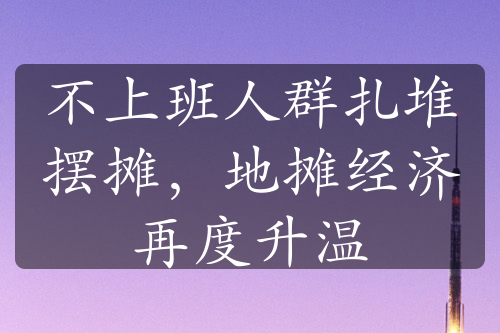 不上班人群扎堆摆摊，地摊经济再度升温